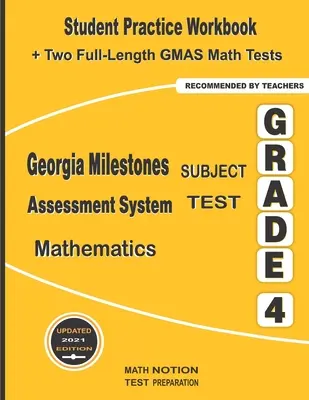 Student Practice Workbook
+ Two Full-Length GMAS Math Tests

RECOMMENDED BY TEACHERS

Georgia Milestones Assessment System

SUBJECT TEST

Mathematics

GRADE 4

UPDATED 2021 EDITION

MATH NOTION
TEST PREPARATION